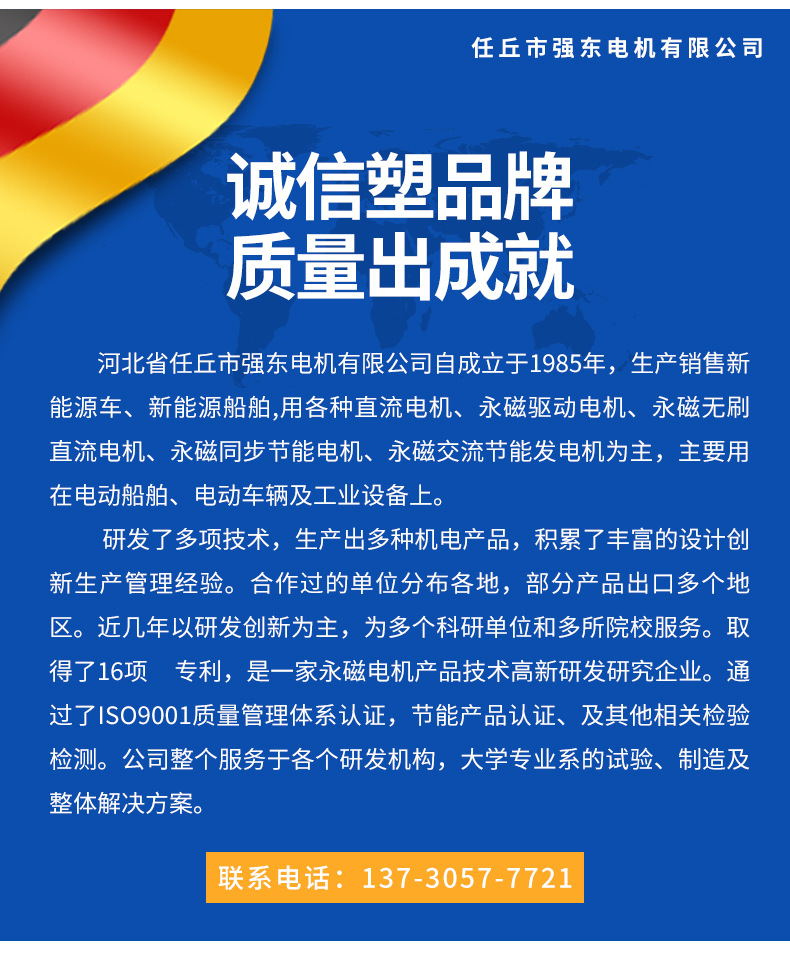 任丘市强东电机有限公司

诚信塑品牌
质量出成就

河北省任丘市强东电机有限公司自成立于1985年，生产销售新能源车、新能源船舶,用各种直流电机、永磁驱动电机、永磁无刷直流电机、永磁同步节能电机、永磁交流节能发电机为主，主要用在电动船舶、电动车辆及工业设备上。

研发了多项技术，生产出多种机电产品，积累了丰富的设计创新生产管理经验。合作过的单位分布各地，部分产品出口多个地区。近几年以研发创新为主，为多个科研单位和多所院校服务。取得了16项 专利，是一家永磁电机产品技术高新研发研究企业。通过了ISO9001质量管理体系认证，节能产品认证、及其他相关检验检测。公司整个服务于各个研发机构，大学专业系的试验、制造及整体解决方案。

联系电话：137-3057-7721